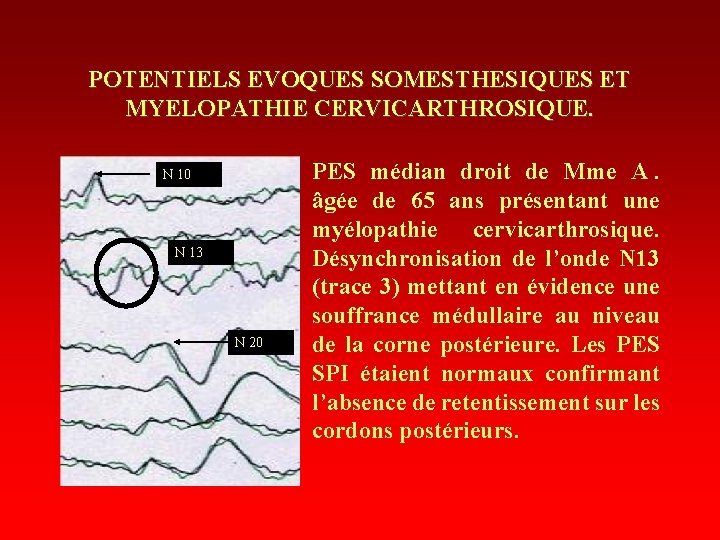 POTENTIELS EVOQUES SOMESTHESIQUES ET MYELOPATHIE CERVICARTHROSIQUE.

N 10

N 13

N 20

PES médian droit de Mme A. âgée de 65 ans présentant une myélopathie cervicarthrosique. Désynchronisation de l'onde N13 (trace 3) mettant en évidence une souffrance médullaire au niveau de la corne postérieure. Les PES SPI étaient normaux confirmant l'absence de retentissement sur les cordons postérieurs.